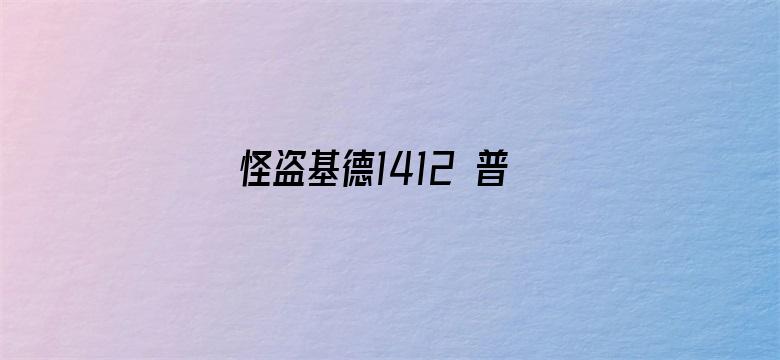 怪盗基德1412 普